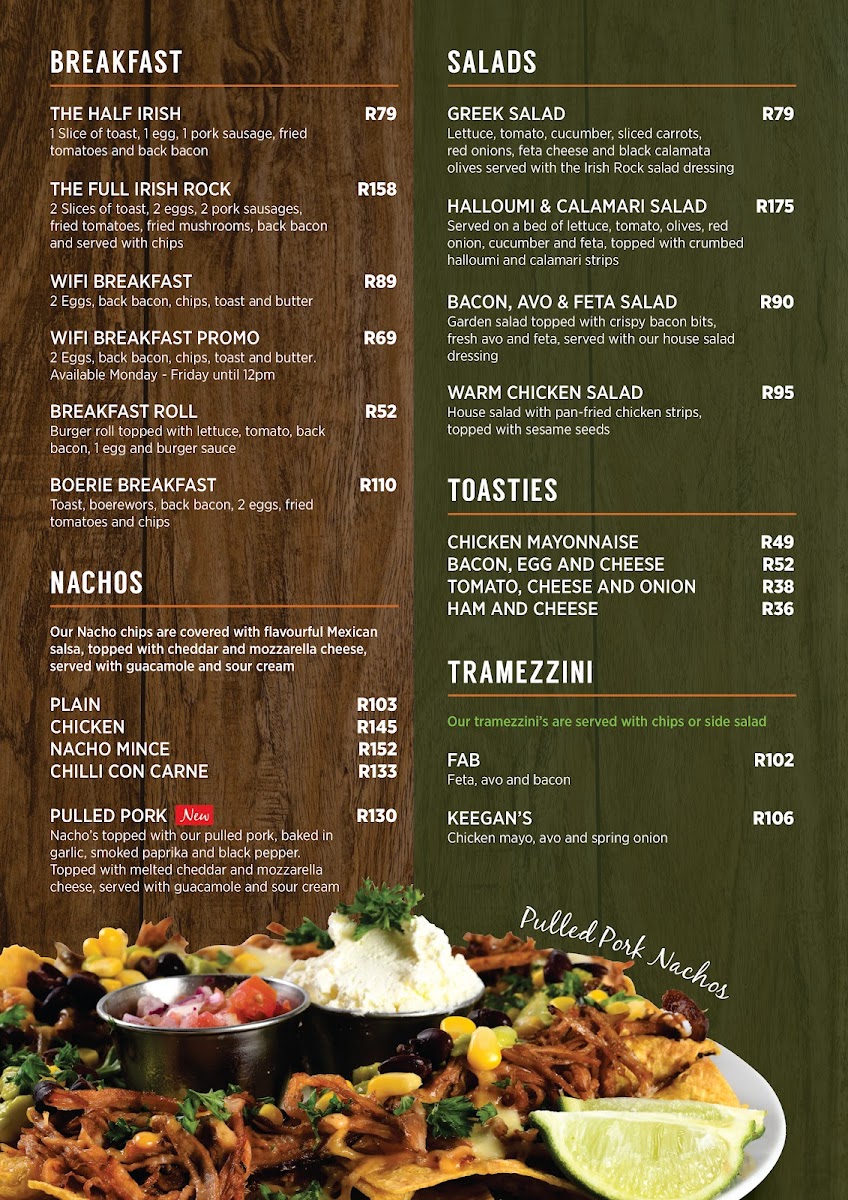 BREAKFAST

THE HALF IRISH R79
1 Slice of toast, 1 egg, 1 pork sausage, fried tomatoes and back bacon

THE FULL IRISH ROCK R158
2 Slices of toast, 2 eggs, 2 pork sausages, fried tomatoes, fried mushrooms, back bacon and served with chips

WIFI BREAKFAST R89
2 Eggs, back bacon, chips, toast and butter

WIFI BREAKFAST PROMO R69
2 Eggs, back bacon, chips, toast and butter. Available Monday - Friday until 12pm

BREAKFAST ROLL R52
Burger roll topped with lettuce, tomato, back bacon, 1 egg and burger sauce

BOERIE BREAKFAST R110
Toast, boerewors, back bacon, 2 eggs, fried tomatoes and chips

NACHOS

Our Nacho chips are covered with flavourful Mexican salsa, topped with cheddar and mozzarella cheese, served with guacamole and sour cream

PLAIN R103
CHICKEN R145
NACHO MINCE R152
CHILLI CON CARNE R133

PULLED PORK New R130
Nacho's topped with our pulled pork, baked in garlic, smoked paprika and black pepper. Topped with melted cheddar and mozzarella cheese, served with guacamole and sour cream

SALADS

GREEK SALAD R79
Lettuce, tomato, cucumber, sliced carrots, red onions, feta cheese and black calamata olives served with the Irish Rock salad dressing

HALLOUMI & CALAMARI SALAD R175
Served on a bed of lettuce, tomato, olives, red onion, cucumber and feta, topped with crumbed halloumi and calamari strips

BACON, AVO & FETA SALAD R90
Garden salad topped with crispy bacon bits, fresh avo and feta, served with our house salad dressing

WARM CHICKEN SALAD R95
House salad with pan-fried chicken strips, topped with sesame seeds

TOASTIES

CHICKEN MAYONNAISE R49
BACON, EGG AND CHEESE R52
TOMATO, CHEESE AND ONION R38
HAM AND CHEESE R36

TRAMEZZINI

Our tramezzini's are served with chips or side salad

FAB R102
Feta, avo and bacon

KEEGAN'S R106
Chicken mayo, avo and spring onion

Pulled Pork Nachos